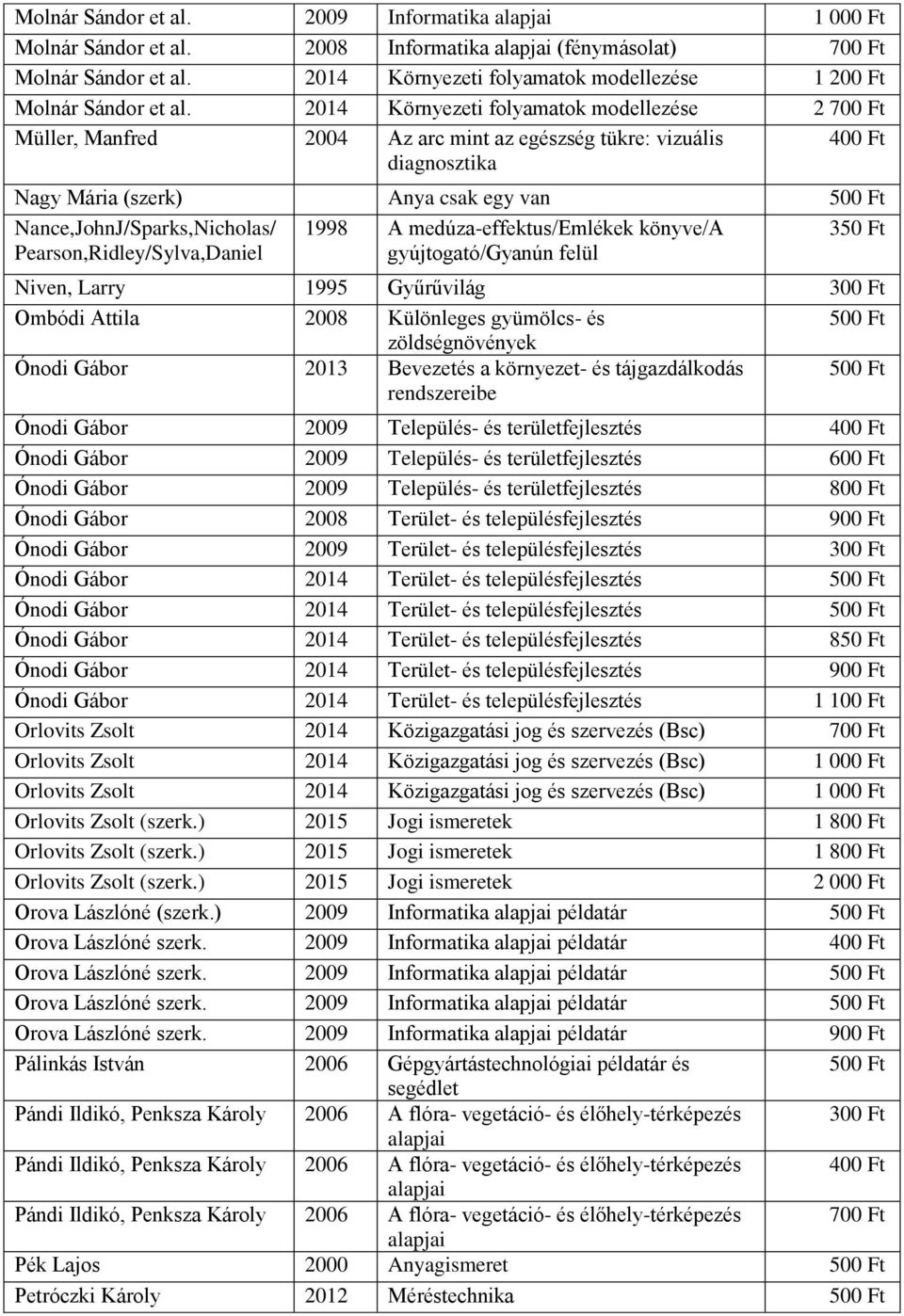 | | | | |
|---|---|---|---|
| Molnár Sándor et al. | 2009 | Informatika alapjai | 1 000 Ft |
| Molnár Sándor et al. | 2008 | Informatika alapjai (fénymásolat) | 700 Ft |
| Molnár Sándor et al. | 2014 | Környezeti folyamatok modellezése | 1 200 Ft |
| Molnár Sándor et al. | 2014 | Környezeti folyamatok modellezése | 2 700 Ft |
| Müller, Manfred | 2004 | Az arc mint az egészség tükre: vizuális diagnosztika | 400 Ft |
| Nagy Mária (szerk) | | Anya csak egy van | 500 Ft |
| Nance,JohnJ/Sparks,Nicholas/ Pearson,Ridley/Sylva,Daniel | 1998 | A medúza-effektus/Emlékek könyve/A gyújtogató/Gyanún felül | 350 Ft |
| Niven, Larry | 1995 | Gyűrűvilág | 300 Ft |
| Ombódi Attila | 2008 | Különleges gyümölcs- és zöldségnövények | 500 Ft |
| Ónodi Gábor | 2013 | Bevezetés a környezet- és tájgazdálkodás rendszereibe | 500 Ft |
| Ónodi Gábor | 2009 | Település- és területfejlesztés | 400 Ft |
| Ónodi Gábor | 2009 | Település- és területfejlesztés | 600 Ft |
| Ónodi Gábor | 2009 | Település- és területfejlesztés | 800 Ft |
| Ónodi Gábor | 2008 | Terület- és településfejlesztés | 900 Ft |
| Ónodi Gábor | 2009 | Terület- és településfejlesztés | 300 Ft |
| Ónodi Gábor | 2014 | Terület- és településfejlesztés | 500 Ft |
| Ónodi Gábor | 2014 | Terület- és településfejlesztés | 500 Ft |
| Ónodi Gábor | 2014 | Terület- és településfejlesztés | 850 Ft |
| Ónodi Gábor | 2014 | Terület- és településfejlesztés | 900 Ft |
| Ónodi Gábor | 2014 | Terület- és településfejlesztés | 1 100 Ft |
| Orlovits Zsolt | 2014 | Közigazgatási jog és szervezés (Bsc) | 700 Ft |
| Orlovits Zsolt | 2014 | Közigazgatási jog és szervezés (Bsc) | 1 000 Ft |
| Orlovits Zsolt | 2014 | Közigazgatási jog és szervezés (Bsc) | 1 000 Ft |
| Orlovits Zsolt (szerk.) | 2015 | Jogi ismeretek | 1 800 Ft |
| Orlovits Zsolt (szerk.) | 2015 | Jogi ismeretek | 1 800 Ft |
| Orlovits Zsolt (szerk.) | 2015 | Jogi ismeretek | 2 000 Ft |
| Orova Lászlóné (szerk.) | 2009 | Informatika alapjai példatár | 500 Ft |
| Orova Lászlóné szerk. | 2009 | Informatika alapjai példatár | 400 Ft |
| Orova Lászlóné szerk. | 2009 | Informatika alapjai példatár | 500 Ft |
| Orova Lászlóné szerk. | 2009 | Informatika alapjai példatár | 500 Ft |
| Orova Lászlóné szerk. | 2009 | Informatika alapjai példatár | 900 Ft |
| Pálinkás István | 2006 | Gépgyártástechnológiai példatár és segédlet | 500 Ft |
| Pándi Ildikó, Penksza Károly | 2006 | A flóra- vegetáció- és élőhely-térképezés alapjai | 300 Ft |
| Pándi Ildikó, Penksza Károly | 2006 | A flóra- vegetáció- és élőhely-térképezés alapjai | 400 Ft |
| Pándi Ildikó, Penksza Károly | 2006 | A flóra- vegetáció- és élőhely-térképezés alapjai | 700 Ft |
| Pék Lajos | 2000 | Anyagismeret | 500 Ft |
| Petróczki Károly | 2012 | Méréstechnika | 500 Ft |